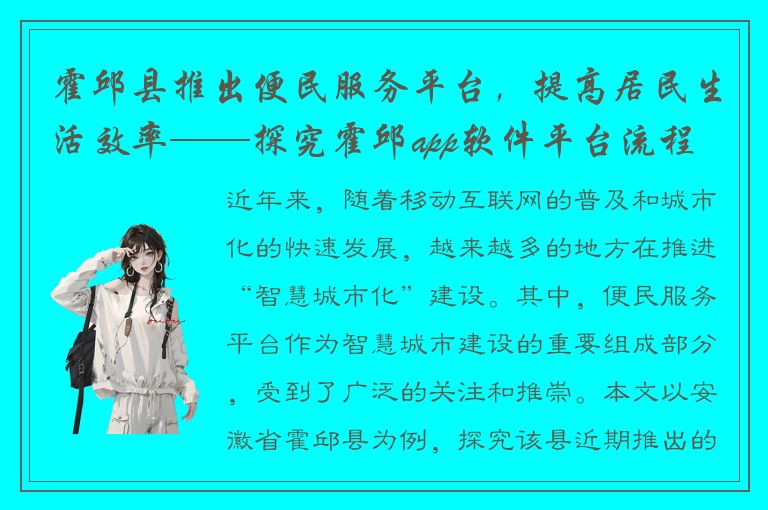 霍邱县推出便民服务平台，提高居民生活效率——探究霍邱app软件平台流程

近年来，随着移动互联网的普及和城市化的快速发展，越来越多的地方在推进“智慧城市化”建设。其中，便民服务平台作为智慧城市建设的重要组成部分，受到了广泛的关注和推崇。本文以安徽省霍邱县为例，探究该县近期推出的